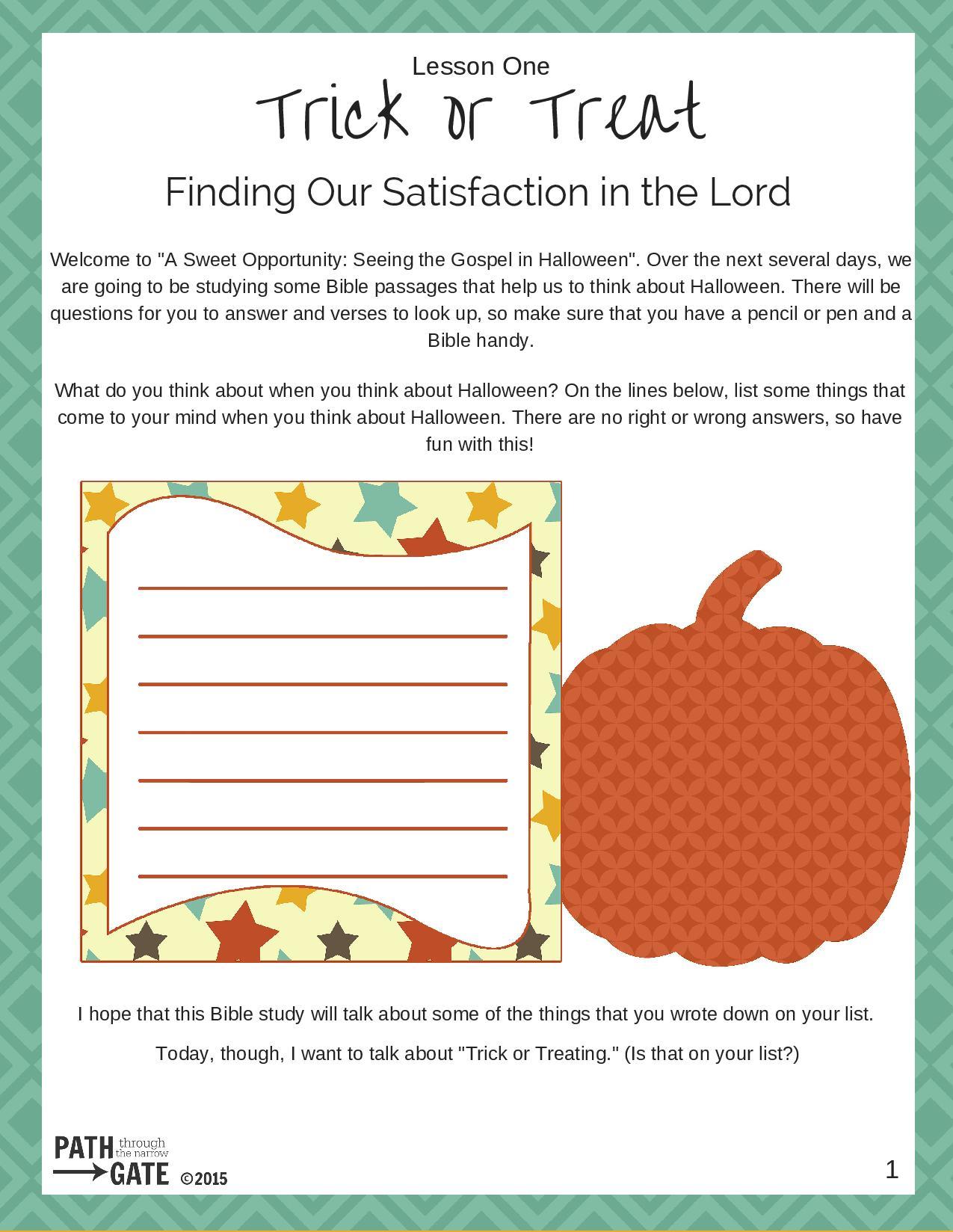 Lesson One

Trick or Treat

Finding Our Satisfaction in the Lord

Welcome to "A Sweet Opportunity: Seeing the Gospel in Halloween". Over the next several days, we are going to be studying some Bible passages that help us to think about Halloween. There will be questions for you to answer and verses to look up, so make sure that you have a pencil or pen and a Bible handy.

What do you think about when you think about Halloween? On the lines below, list some things that come to your mind when you think about Halloween. There are no right or wrong answers, so have fun with this!

I hope that this Bible study will talk about some of the things that you wrote down on your list.

Today, though, I want to talk about "Trick or Treating." (Is that on your list?)

PATH through the narrow GATE ©2015

1